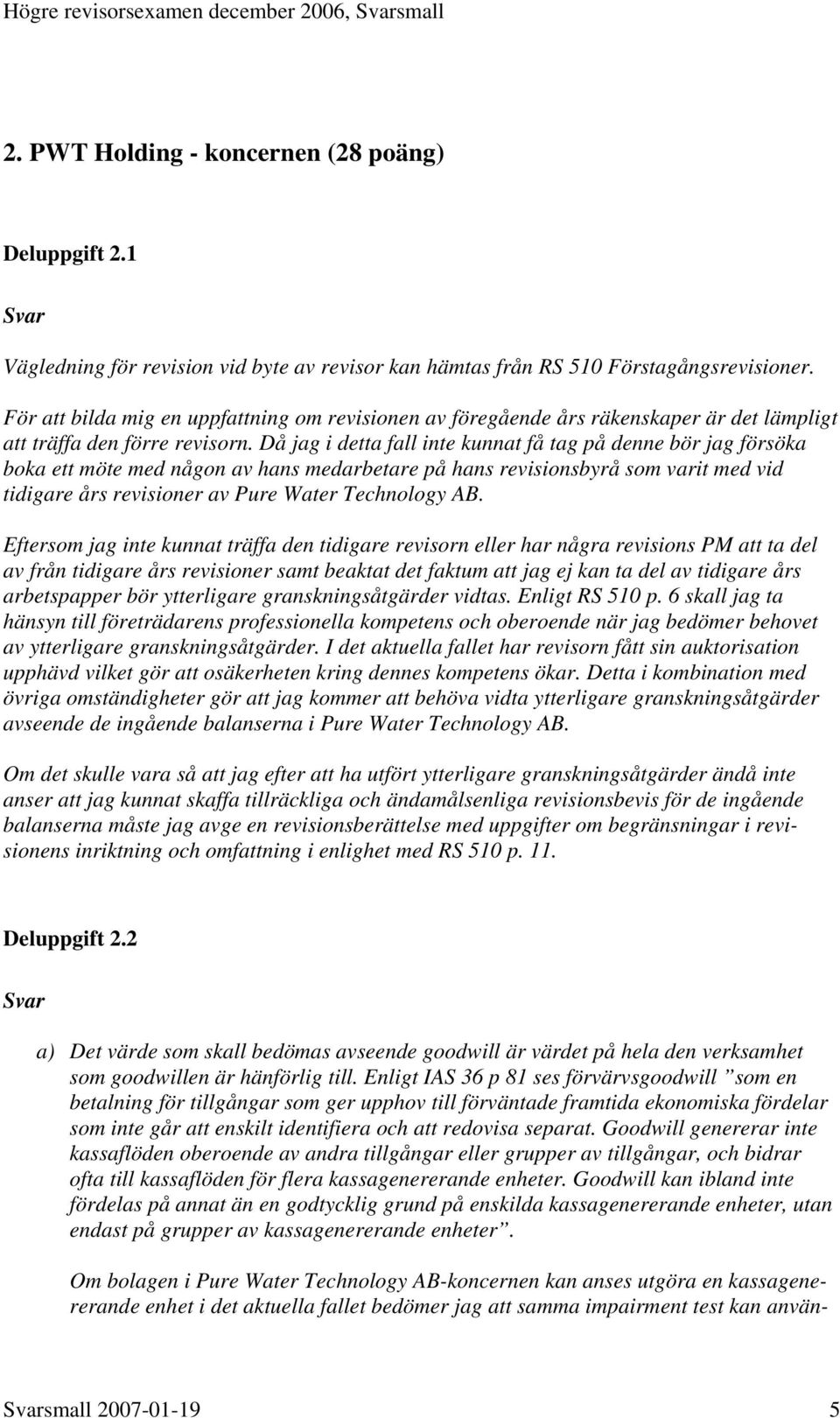 Högre revisorsexamen december 2006, Svarsmall

2. PWT Holding - koncernen (28 poäng)

Deluppgift 2.1

Svar

Vägledning för revision vid byte av revisor kan hämtas från RS 510 Förstagångsrevisioner.

För att bilda mig en uppfattning om revisionen av föregående års räkenskaper är det lämpligt att träffa den förre revisorn. Då jag i detta fall inte kunnat få tag på denne bör jag försöka boka ett möte med någon av hans medarbetare på hans revisionsbyrå som varit med vid tidigare års revisioner av Pure Water Technology AB.

Eftersom jag inte kunnat träffa den tidigare revisorn eller har några revisions PM att ta del av från tidigare års revisioner samt beaktat det faktum att jag ej kan ta del av tidigare års arbetspapper bör ytterligare granskningsåtgärder vidtas. Enligt RS 510 p. 6 skall jag ta hänsyn till företrädarens professionella kompetens och oberoende när jag bedömer behovet av ytterligare granskningsåtgärder. I det aktuella fallet har revisorn fått sin auktorisation upphävd vilket gör att osäkerheten kring dennes kompetens ökar. Detta i kombination med övriga omständigheter gör att jag kommer att behöva vidta ytterligare granskningsåtgärder avseende de ingående balanserna i Pure Water Technology AB.

Om det skulle vara så att jag efter att ha utfört ytterligare granskningsåtgärder ändå inte anser att jag kunnat skaffa tillräckliga och ändamålsenliga revisionsbevis för de ingående balanserna måste jag avge en revisionsberättelse med uppgifter om begränsningar i revisionens inriktning och omfattning i enlighet med RS 510 p. 11.

Deluppgift 2.2

Svar

a) Det värde som skall bedömas avseende goodwill är värdet på hela den verksamhet som goodwillen är hänförlig till. Enligt IAS 36 p 81 ses förvärvsgoodwill ”som en betalning för tillgångar som ger upphov till förväntade framtida ekonomiska fördelar som inte går att enskilt identifiera och att redovisa separat. Goodwill genererar inte kassaflöden oberoende av andra tillgångar eller grupper av tillgångar, och bidrar ofta till kassaflöden för flera kassagenererande enheter. Goodwill kan ibland inte fördelas på annat än en godtycklig grund på enskilda kassagenererande enheter, utan endast på grupper av kassagenererande enheter”.

Om bolagen i Pure Water Technology AB-koncernen kan anses utgöra en kassagenererande enhet i det aktuella fallet bedömer jag att samma impairment test kan använ-

Svarsmall 2007-01-19 5